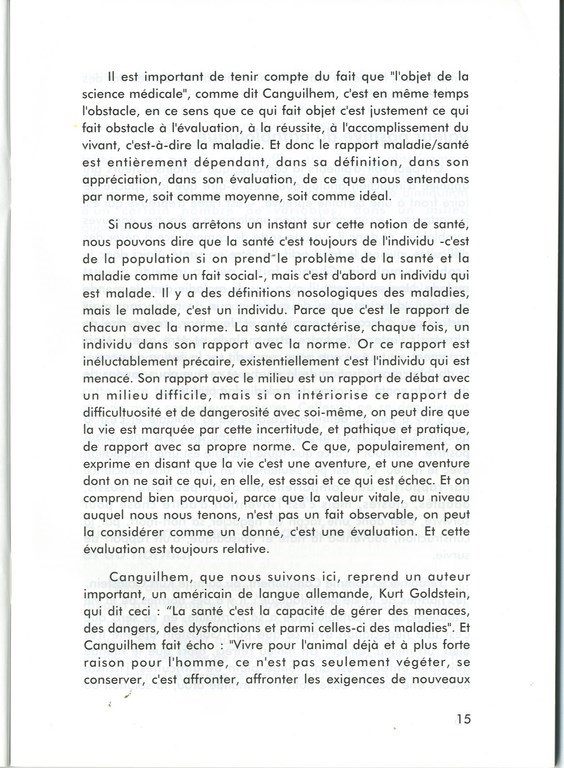 Il est important de tenir compte du fait que "l'objet de la science médicale", comme dit Canguilhem, c'est en même temps l'obstacle, en ce sens que ce qui fait objet c'est justement ce qui fait obstacle à l'évaluation, à la réussite, à l'accomplissement du vivant, c'est-à-dire la maladie. Et donc le rapport maladie/santé est entièrement dépendant, dans sa définition, dans son appréciation, dans son évaluation, de ce que nous entendons par norme, soit comme moyenne, soit comme idéal.

Si nous nous arrêtons un instant sur cette notion de santé, nous pouvons dire que la santé c'est toujours de l'individu -c'est de la population si on prend le problème de la santé et la maladie comme un fait social-, mais c'est d'abord un individu qui est malade. Il y a des définitions nosologiques des maladies, mais le malade, c'est un individu. Parce que c'est le rapport de chacun avec la norme. La santé caractérise, chaque fois, un individu dans son rapport avec la norme. Or ce rapport est inéluctablement précaire, existentiellement c'est l'individu qui est menacé. Son rapport avec le milieu est un rapport de débat avec un milieu difficile, mais si on intériorise ce rapport de difficultuosité et de dangerosité avec soi-même, on peut dire que la vie est marquée par cette incertitude, et pathique et pratique, de rapport avec sa propre norme. Ce que, populairement, on exprime en disant que la vie c'est une aventure, et une aventure dont on ne sait ce qui, en elle, est essai et ce qui est échec. Et on comprend bien pourquoi, parce que la valeur vitale, au niveau auquel nous nous tenons, n'est pas un fait observable, on peut la considérer comme un donné, c'est une évaluation. Et cette évaluation est toujours relative.

Canguilhem, que nous suivons ici, reprend un auteur important, un américain de langue allemande, Kurt Goldstein, qui dit ceci : "La santé c'est la capacité de gérer des menaces, des dangers, des dysfonctions et parmi celles-ci des maladies". Et Canguilhem fait écho : "Vivre pour l'animal déjà et à plus forte raison pour l'homme, ce n'est pas seulement végéter, se conserver, c'est affronter, affronter les exigences de nouveaux

15